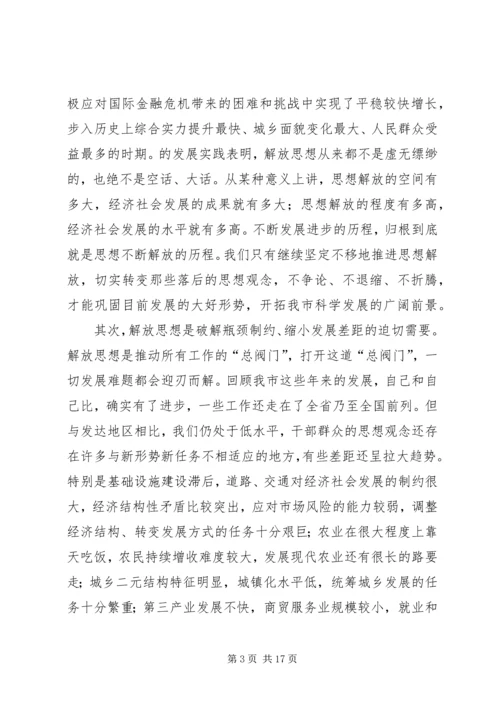 极应对国际金融危机带来的困难和挑战中实现了平稳较快增长，步入历史上综合实力提升最快、城乡面貌变化最大、人民群众受益最多的时期。的发展实践表明，解放思想从来都不是虚无缥缈的，也绝不是空话、大话。从某种意义上讲，思想解放的空间有多大，经济社会发展的成果就有多大；思想解放的程度有多高，经济社会发展的水平就有多高。不断发展进步的历程，归根到底就是思想不断解放的历程。我们只有继续坚定不移地推进思想解放，切实转变那些落后的思想观念，不争论、不退缩、不折腾，才能巩固目前发展的大好形势，开拓我市科学发展的广阔前景。

其次，解放思想是破解瓶颈制约、缩小发展差距的迫切需要。解放思想是推动所有工作的“总阀门”，打开这道“总阀门”，一切发展难题都会迎刃而解。回顾我市这些年来的发展，自己和自己比，确实有了进步，一些工作还走在了全省乃至全国前列。但与发达地区相比，我们仍处于低水平，干部群众的思想观念还存在许多与新形势新任务不相适应的地方，有些差距还呈拉大趋势。特别是基础设施建设滞后，道路、交通对经济社会发展的制约很大，经济结构性矛盾比较突出，应对市场风险的能力较弱，调整经济结构、转变发展方式的任务十分艰巨；农业在很大程度上靠天吃饭，农民持续增收难度较大，发展现代农业还有很长的路要走；城乡二元结构特征明显，城镇化水平低，统筹城乡发展的任务十分繁重；第三产业发展不快，商贸服务业规模较小，就业和

第 3 页 共 17 页